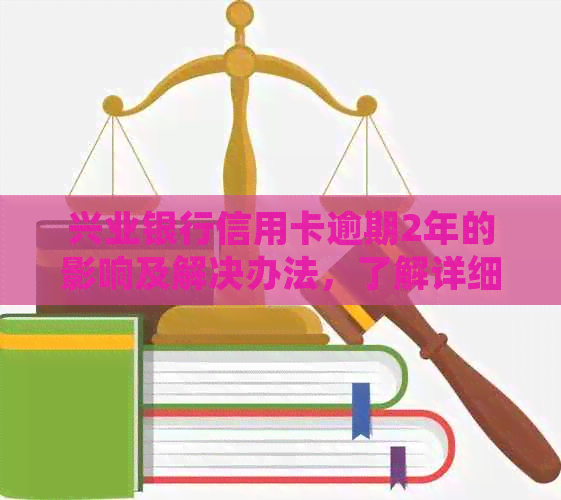 兴业银行信用卡逾期2年的影响及解决办法，了解详细